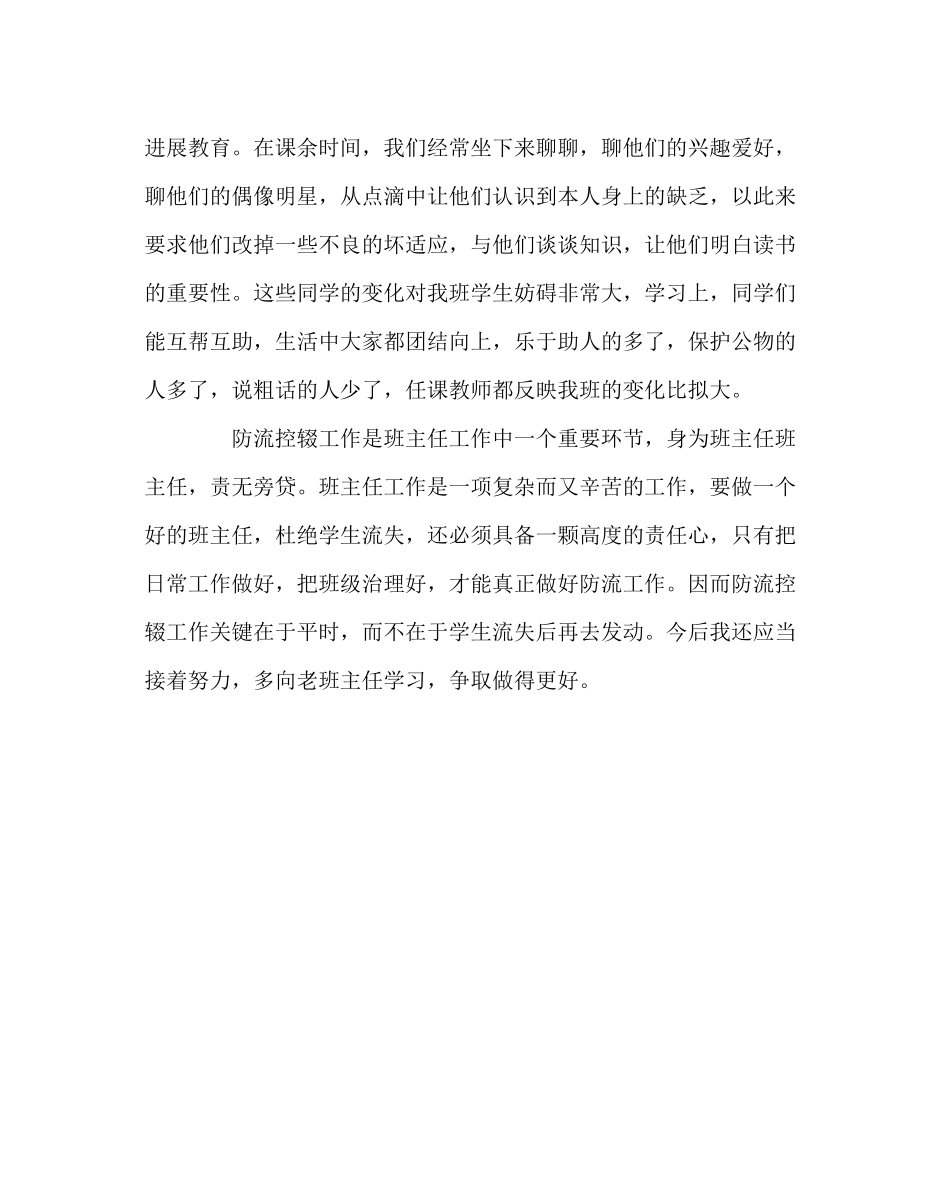 进展教育。在课余时间，我们经常坐下来聊聊，聊他们的兴趣爱好，聊他们的偶像明星，从点滴中让他们认识到本人身上的缺乏，以此来要求他们改掉一些不良的坏适应，与他们谈谈知识，让他们明白读书的重要性。这些同学的变化对我班学生妨碍非常大，学习上，同学们能互帮互助，生活中大家都团结向上，乐于助人的多了，保护公物的人多了，说粗话的人少了，任课教师都反映我班的变化比拟大。

防流控辍工作是班主任工作中一个重要环节，身为班主任班主任，责无旁贷。班主任工作是一项复杂而又辛苦的工作，要做一个好的班主任，杜绝学生流失，还必须具备一颗高度的责任心，只有把日常工作做好，把班级治理好，才能真正做好防流工作。因而防流控辍工作关键在于平时，而不在于学生流失后再去发动。今后我还应当接着努力，多向老班主任学习，争取做得更好。